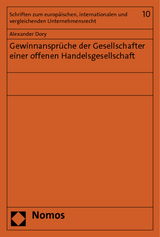 Schriften zum europäischen, internationalen und vergleichenden Unternehmensrecht

10

Alexander Dory

Gewinnansprüche der Gesellschafter einer offenen Handelsgesellschaft

Nomos